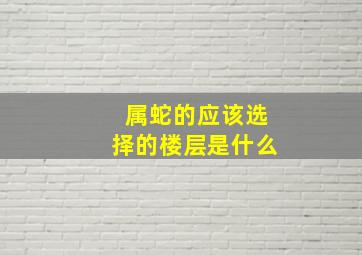 属蛇的应该选择的楼层是什么